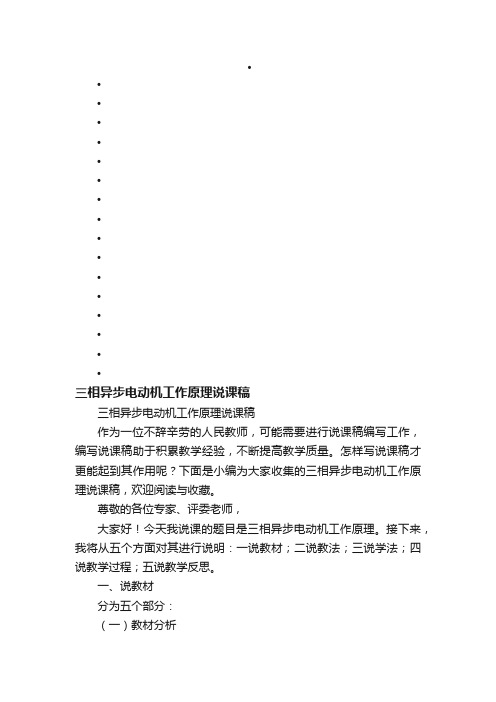 三相异步电动机工作原理说课稿

三相异步电动机工作原理说课稿

作为一位不辞辛劳的人民教师，可能需要进行说课稿编写工作，编写说课稿助于积累教学经验，不断提高教学质量。怎样写说课稿才更能起到其作用呢？下面是小编为大家收集的三相异步电动机工作原理说课稿，欢迎阅读与收藏。

尊敬的各位专家、评委老师，

大家好！今天我说课的题目是三相异步电动机工作原理。接下来，我将从五个方面对其进行说明：一说教材；二说教法；三说学法；四说教学过程；五说教学反思。

一、说教材

分为五个部分：

（一）教材分析